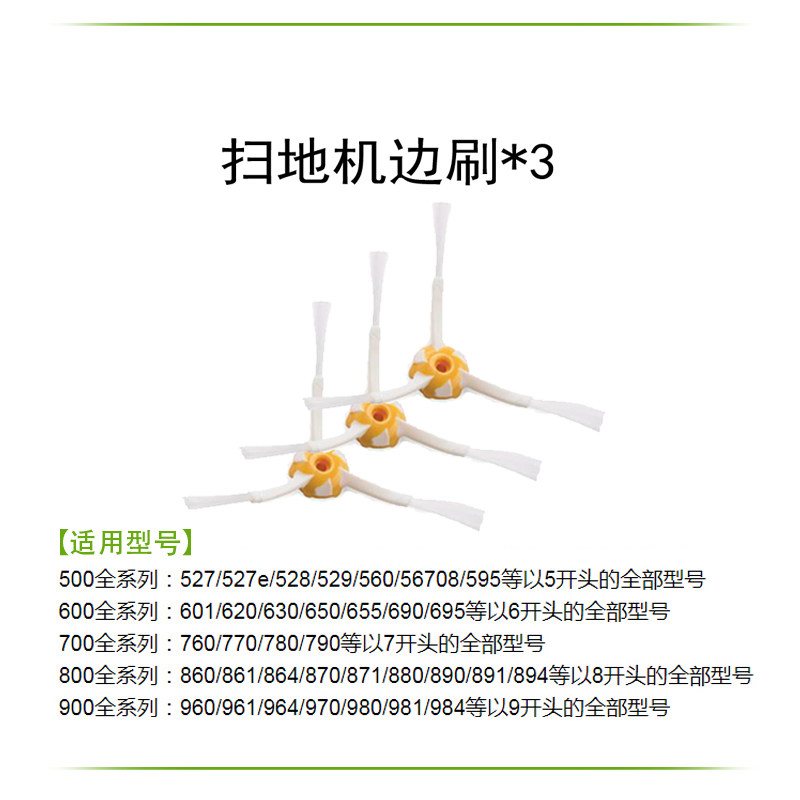 扫地机边刷*3

【适用型号】

500全系列：527/527e/528/529/560/56708/595等以5开头的全部型号

600全系列：601/620/630/650/655/690/695等以6开头的全部型号

700全系列：760/770/780/790等以7开头的全部型号

800全系列：860/861/864/870/871/880/890/891/894等以8开头的全部型号

900全系列：960/961/964/970/980/981/984等以9开头的全部型号